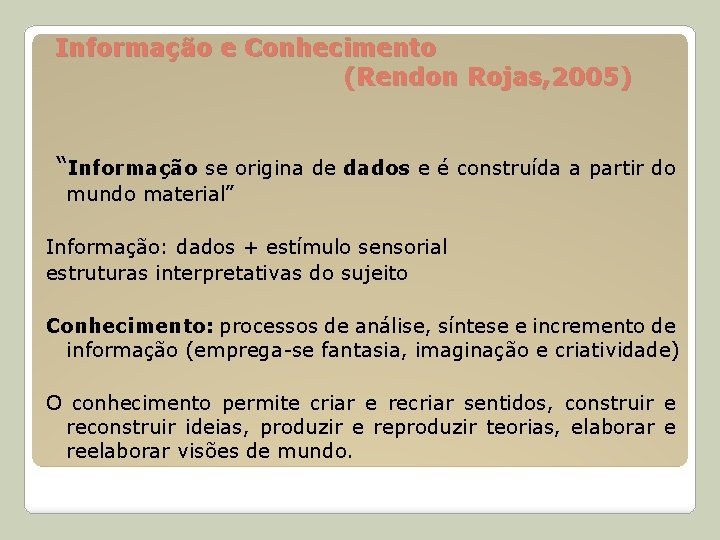 Informação e Conhecimento
(Rendon Rojas,2005)

“Informação se origina de dados e é construída a partir do mundo material”

Informação: dados + estímulo sensorial
estruturas interpretativas do sujeito

Conhecimento: processos de análise, síntese e incremento de informação (emprega-se fantasia, imaginação e criatividade)

O conhecimento permite criar e recriar sentidos, construir e reconstruir ideias, produzir e reproduzir teorias, elaborar e reelaborar visões de mundo.